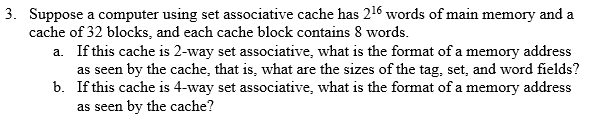 3. Suppose a computer using set associative cache has $2^{16}$ words of main memory and a cache of 32 blocks, and each cache block contains 8 words.

a. If this cache is 2-way set associative, what is the format of a memory address as seen by the cache, that is, what are the sizes of the tag, set, and word fields?

b. If this cache is 4-way set associative, what is the format of a memory address as seen by the cache?